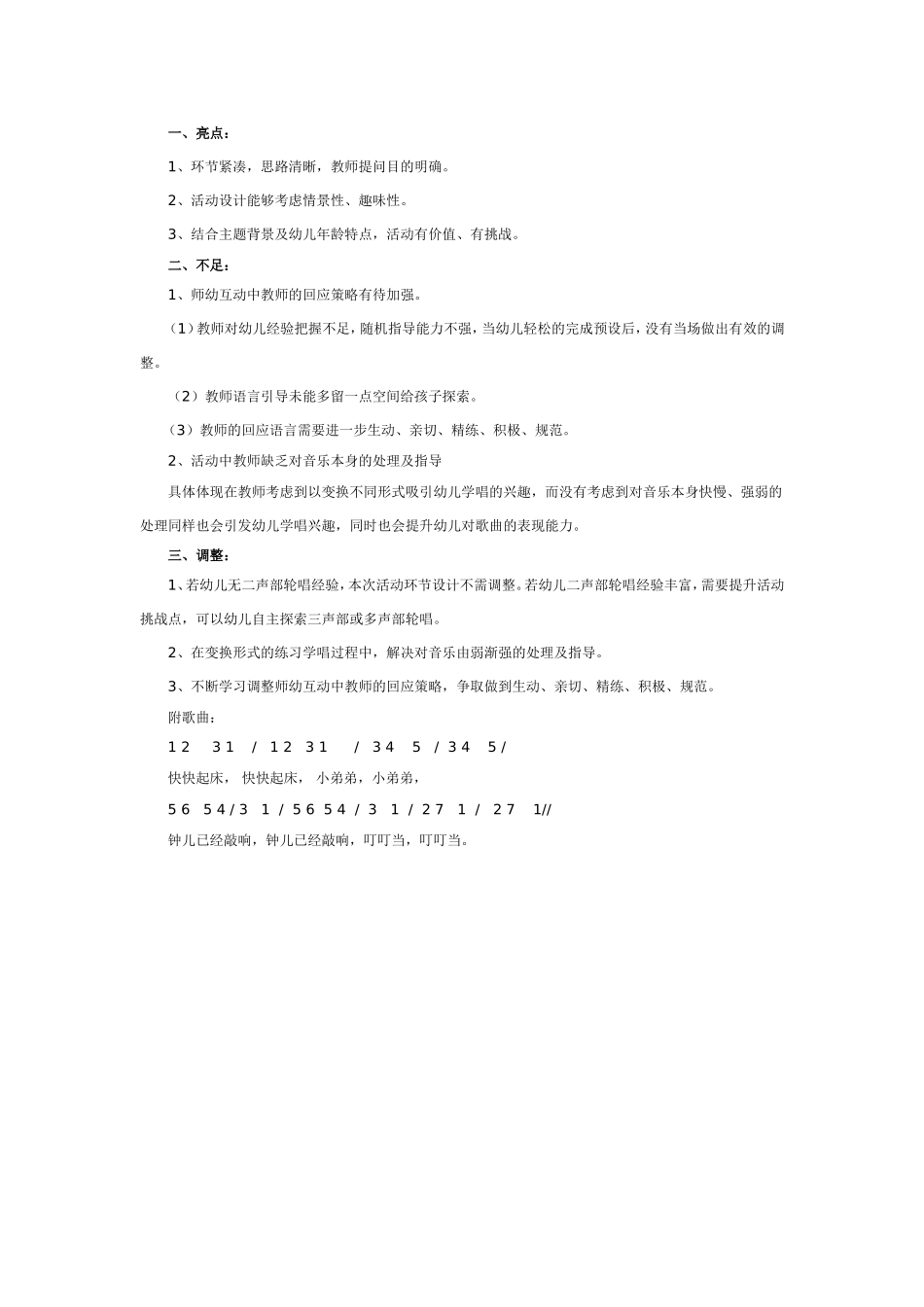 一、亮点：

1、环节紧凑，思路清晰，教师提问目的明确。

2、活动设计能够考虑情景性、趣味性。

3、结合主题背景及幼儿年龄特点，活动有价值、有挑战。

二、不足：

1、师幼互动中教师的回应策略有待加强。

（1）教师对幼儿经验把握不足，随机指导能力不强，当幼儿轻松的完成预设后，没有当场做出有效的调整。

（2）教师语言引导未能多留一点空间给孩子探索。

（3）教师的回应语言需要进一步生动、亲切、精练、积极、规范。

2、活动中教师缺乏对音乐本身的处理及指导

具体体现在教师考虑到以变换不同形式吸引幼儿学唱的兴趣，而没有考虑到对音乐本身快慢、强弱的处理同样也会引发幼儿学唱兴趣，同时也会提升幼儿对歌曲的表现能力。

三、调整：

1、若幼儿无二声部轮唱经验，本次活动环节设计不需调整。若幼儿二声部轮唱经验丰富，需要提升活动挑战点，可以幼儿自主探索三声部或多声部轮唱。

2、在变换形式的练习学唱过程中，解决对音乐由弱渐强的处理及指导。

3、不断学习调整师幼互动中教师的回应策略，争取做到生动、亲切、精练、积极、规范。

附歌曲：

1 2 3 1 / 1 2 3 1 / 3 4 5 / 3 4 5 /

快快起床， 快快起床， 小弟弟，小弟弟，

5 6 5 4 / 3 1 / 5 6 5 4 / 3 1 / 2 7 1 / 2 7 1//

钟儿已经敲响，钟儿已经敲响，叮叮当，叮叮当。